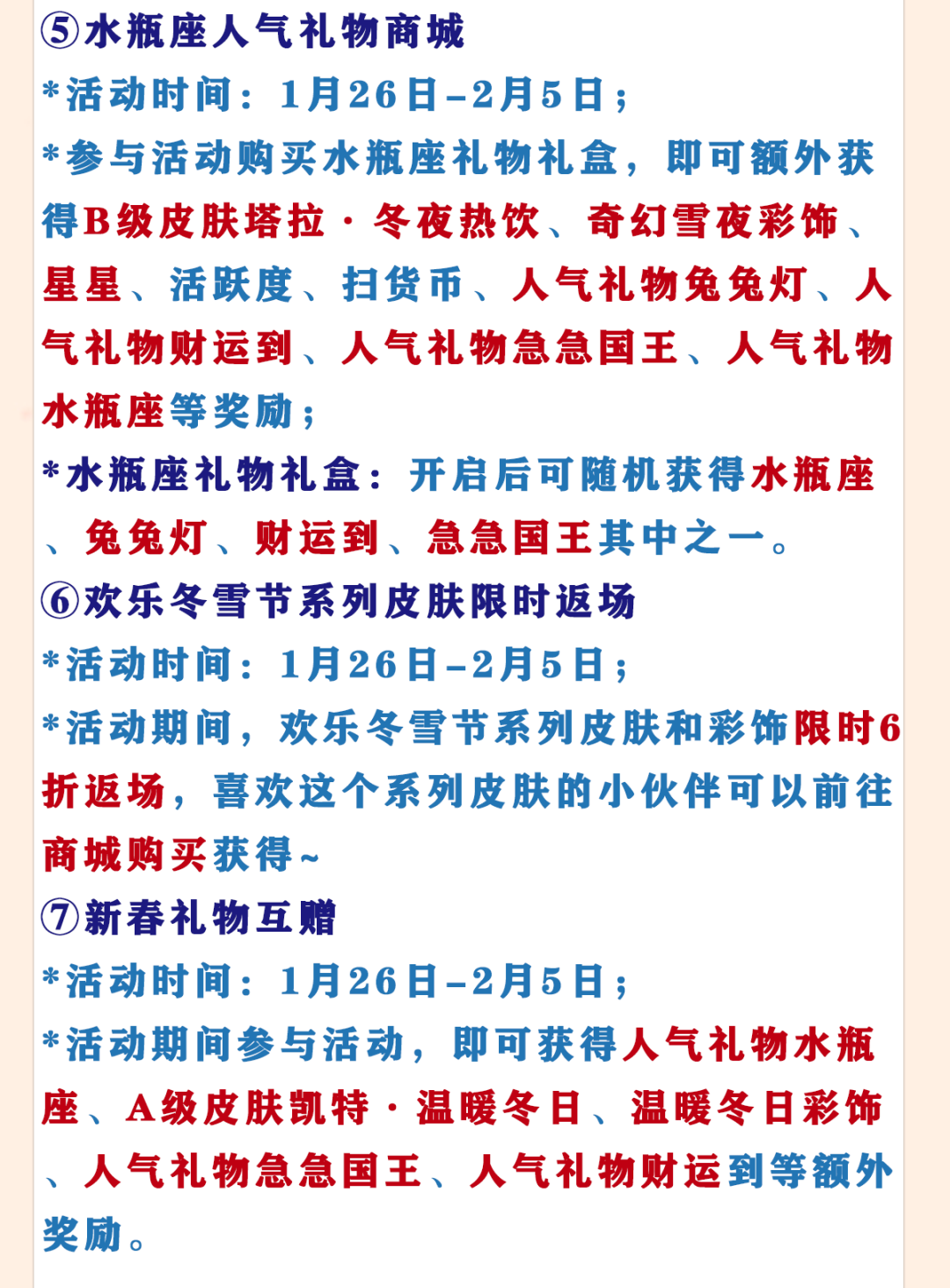 ⑤水瓶座人气礼物商城

*活动时间：1月26日-2月5日；

*参与活动购买水瓶座礼物礼盒，即可额外获得B级皮肤塔拉·冬夜热饮、奇幻雪夜彩饰、星星、活跃度、扫货币、人气礼物兔兔灯、人气礼物财运到、人气礼物急急国王、人气礼物水瓶座等奖励；

*水瓶座礼物礼盒：开启后可随机获得水瓶座、兔兔灯、财运到、急急国王其中之一。

⑥欢乐冬雪节系列皮肤限时返场

*活动时间：1月26日-2月5日；

*活动期间，欢乐冬雪节系列皮肤和彩饰限时6折返场，喜欢这个系列皮肤的小伙伴可以前往商城购买获得~

⑦新春礼物互赠

*活动时间：1月26日-2月5日；

*活动期间参与活动，即可获得人气礼物水瓶座、A级皮肤凯特·温暖冬日、温暖冬日彩饰、人气礼物急急国王、人气礼物财运到等额外奖励。